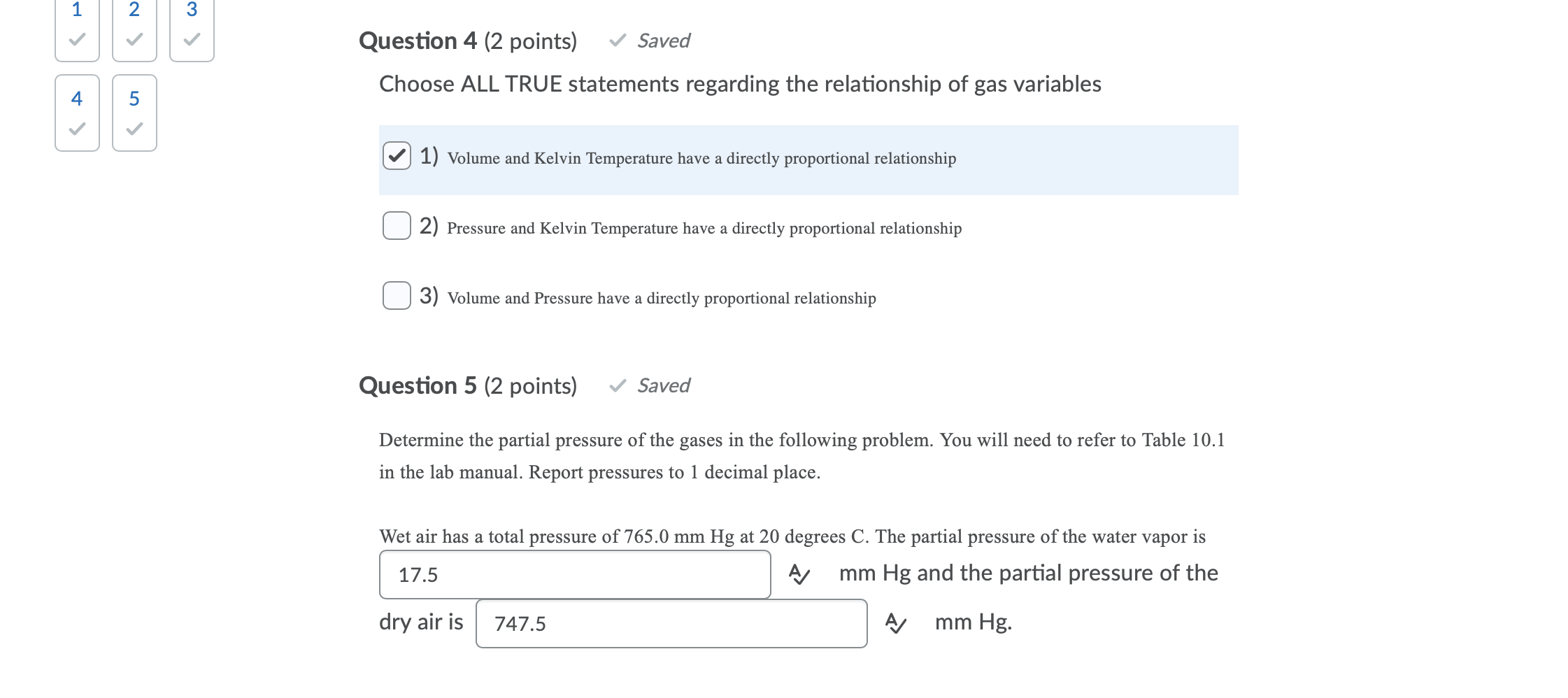 1 2 3
4 5

Question 4 (2 points) Saved

Choose ALL TRUE statements regarding the relationship of gas variables

1) Volume and Kelvin Temperature have a directly proportional relationship

2) Pressure and Kelvin Temperature have a directly proportional relationship

3) Volume and Pressure have a directly proportional relationship

Question 5 (2 points) Saved

Determine the partial pressure of the gases in the following problem. You will need to refer to Table 10.1 in the lab manual. Report pressures to 1 decimal place.

Wet air has a total pressure of 765.0 mm Hg at 20 degrees C. The partial pressure of the water vapor is 17.5 mm Hg and the partial pressure of the dry air is 747.5 mm Hg.